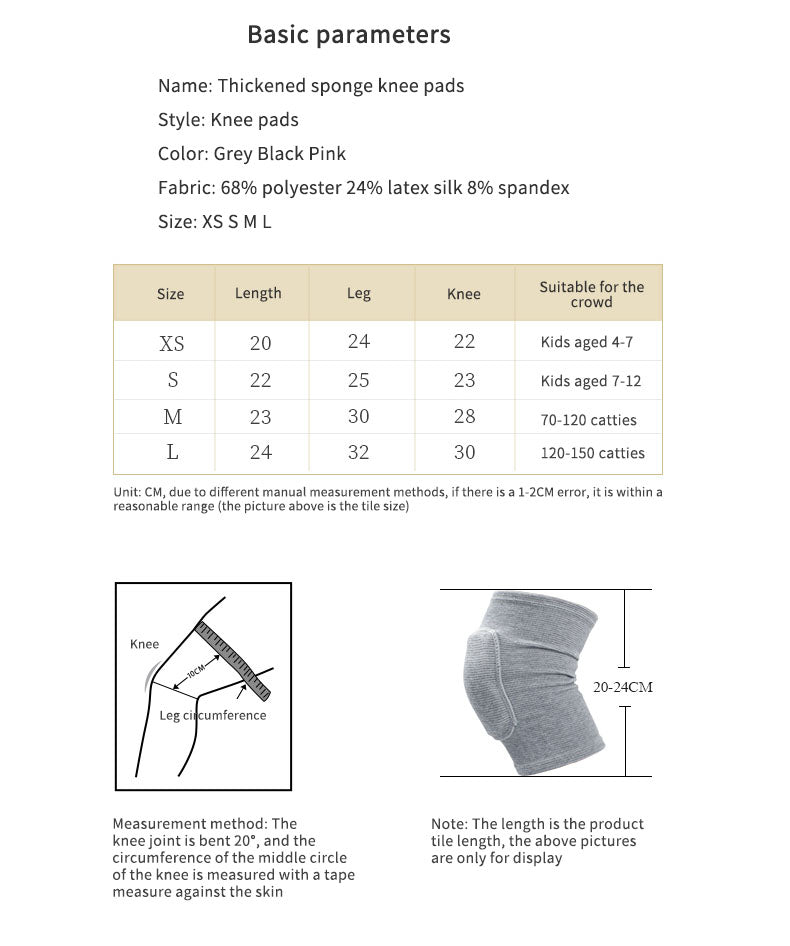 Basic parameters

Name: Thickened sponge knee pads

Style: Knee pads

Color: Grey Black Pink

Fabric: 68% polyester 24% latex silk 8% spandex

Size: XS S M L

| Size | Length | Leg | Knee | Suitable for the crowd |
|---|---|---|---|---|
| XS | 20 | 24 | 22 | Kids aged 4-7 |
| S | 22 | 25 | 23 | Kids aged 7-12 |
| M | 23 | 30 | 28 | 70-120 catties |
| L | 24 | 32 | 30 | 120-150 catties |

Unit: CM, due to different manual measurement methods, if there is a 1-2CM error, it is within a reasonable range (the picture above is the tile size)

Knee

10CM

Leg circumference

20-24CM

Measurement method: The knee joint is bent 20°, and the circumference of the middle circle of the knee is measured with a tape measure against the skin

Note: The length is the product tile length, the above pictures are only for display